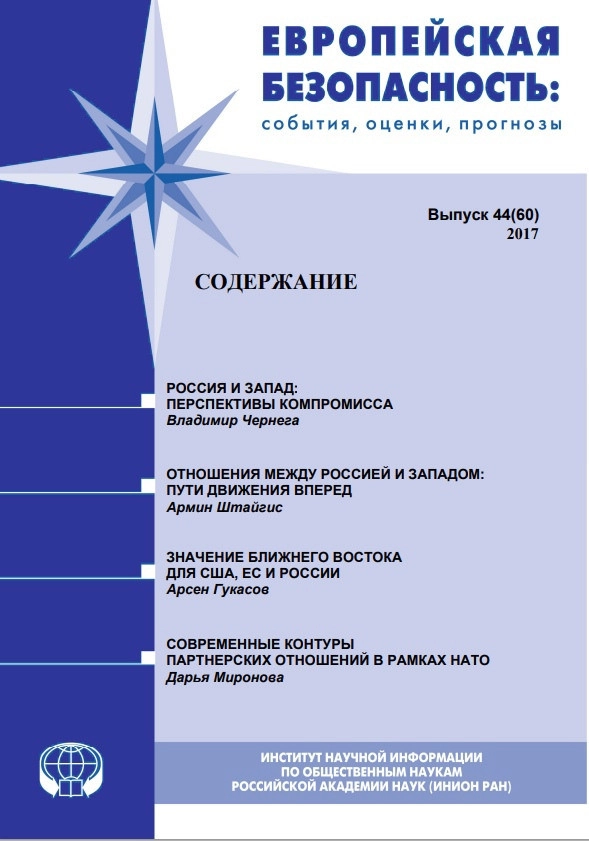 ЕВРОПЕЙСКАЯ БЕЗОПАСНОСТЬ:
события, оценки, прогнозы

Выпуск 44(60)
2017

СОДЕРЖАНИЕ

РОССИЯ И ЗАПАД:
ПЕРСПЕКТИВЫ КОМПРОМИССА
Владимир Чернега

ОТНОШЕНИЯ МЕЖДУ РОССИЕЙ И ЗАПАДОМ:
ПУТИ ДВИЖЕНИЯ ВПЕРЕД
Армин Штайгис

ЗНАЧЕНИЕ БЛИЖНЕГО ВОСТОКА
ДЛЯ США, ЕС И РОССИИ
Арсен Гукасов

СОВРЕМЕННЫЕ КОНТУРЫ
ПАРТНЕРСКИХ ОТНОШЕНИЙ В РАМКАХ НАТО
Дарья Миронова

ИНСТИТУТ НАУЧНОЙ ИНФОРМАЦИИ
ПО ОБЩЕСТВЕННЫМ НАУКАМ
РОССИЙСКОЙ АКАДЕМИИ НАУК (ИНИОН РАН)